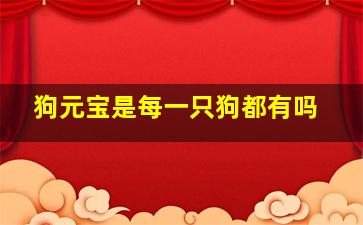 狗元宝是每一只狗都有吗